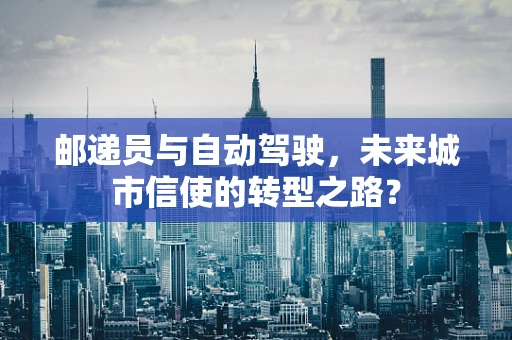 邮递员与自动驾驶，未来城市信使的转型之路？